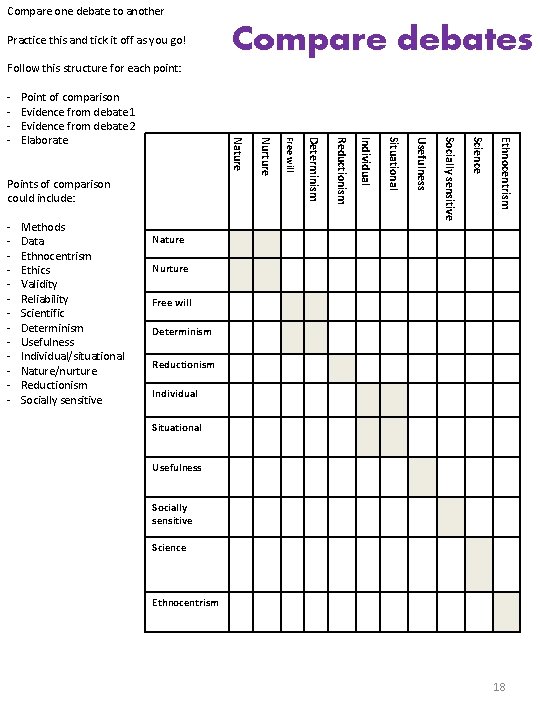 Compare one debate to another

Practice this and tick it off as you go!

Compare debates

Follow this structure for each point:

- Point of comparison
- Evidence from debate 1
- Evidence from debate 2
- Elaborate

Points of comparison could include:

- Methods
- Data
- Ethnocentrism
- Ethics
- Validity
- Reliability
- Scientific
- Determinism
- Usefulness
- Individual/situational
- Nature/nurture
- Reductionism
- Socially sensitive

| | Nature | Nurture | Free will | Determinism | Reductionism | Individual | Situational | Usefulness | Socially sensitive | Science | Ethnocentrism |
|---|---|---|---|---|---|---|---|---|---|---|---|
| Nature | | | | | | | | | | | |
| Nurture | | | | | | | | | | | |
| Free will | | | | | | | | | | | |
| Determinism | | | | | | | | | | | |
| Reductionism | | | | | | | | | | | |
| Individual | | | | | | | | | | | |
| Situational | | | | | | | | | | | |
| Usefulness | | | | | | | | | | | |
| Socially sensitive | | | | | | | | | | | |
| Science | | | | | | | | | | | |
| Ethnocentrism | | | | | | | | | | | |

18